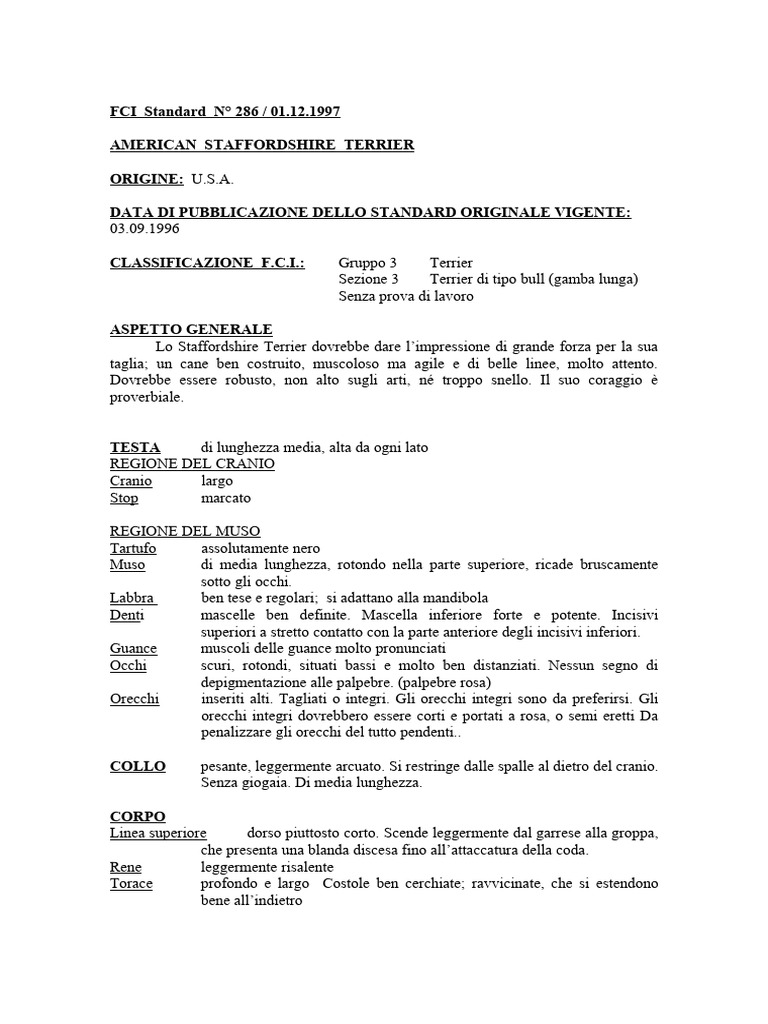 FCI Standard N° 286 / 01.12.1997

AMERICAN STAFFORDSHIRE TERRIER

ORIGINE: U.S.A.

DATA DI PUBBLICAZIONE DELLO STANDARD ORIGINALE VIGENTE: 03.09.1996

CLASSIFICAZIONE F.C.I.: Gruppo 3 Terrier
Sezione 3 Terrier di tipo bull (gamba lunga)
Senza prova di lavoro

ASPETTO GENERALE
Lo Staffordshire Terrier dovrebbe dare l'impressione di grande forza per la sua taglia; un cane ben costruito, muscoloso ma agile e di belle linee, molto attento. Dovrebbe essere robusto, non alto sugli arti, né troppo snello. Il suo coraggio è proverbiale.

TESTA di lunghezza media, alta da ogni lato
REGIONE DEL CRANIO
Cranio largo
Stop marcato

REGIONE DEL MUSO
Tartufo assolutamente nero
Muso di media lunghezza, rotondo nella parte superiore, ricade bruscamente sotto gli occhi.
Labbra ben tese e regolari; si adattano alla mandibola
Denti mascelle ben definite. Mascella inferiore forte e potente. Incisivi superiori a stretto contatto con la parte anteriore degli incisivi inferiori.
Guance muscoli delle guance molto pronunciati
Occhi scuri, rotondi, situati bassi e molto ben distanziati. Nessun segno di depigmentazione alle palpebre. (palpebre rosa)
Orecchi inseriti alti. Tagliati o integri. Gli orecchi integri sono da preferirsi. Gli orecchi integri dovrebbero essere corti e portati a rosa, o semi eretti Da penalizzare gli orecchi del tutto pendenti..

COLLO pesante, leggermente arcuato. Si restringe dalle spalle al dietro del cranio. Senza giogaia. Di media lunghezza.

CORPO
Linea superiore dorso piuttosto corto. Scende leggermente dal garrese alla groppa, che presenta una blanda discesa fino all'attaccatura della coda.
Rene leggermente risalente
Torace profondo e largo Costole ben cerchiate; ravvicinate, che si estendono bene all'indietro